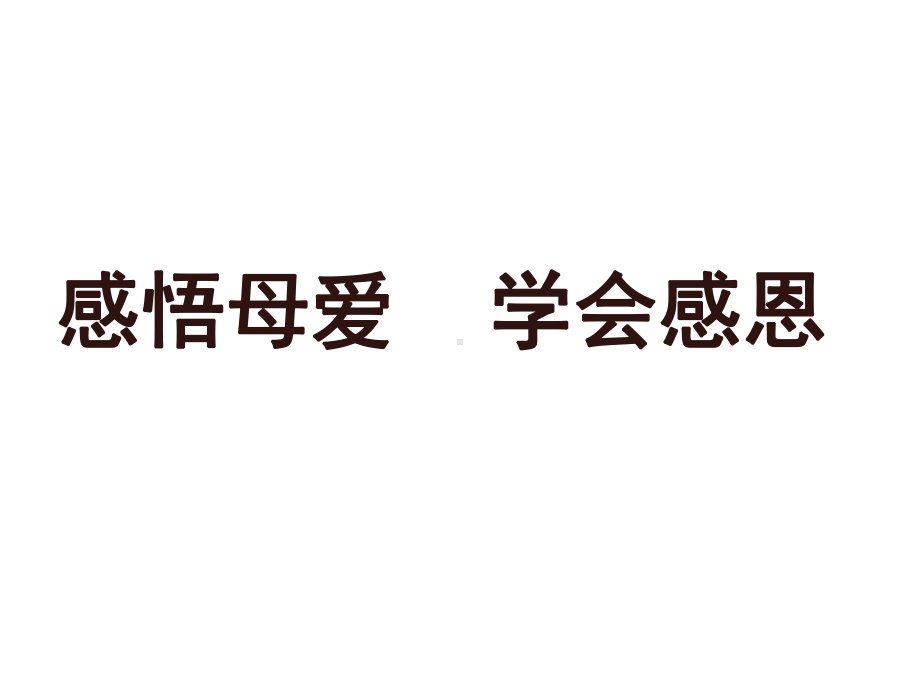 感悟母爱　学会感恩